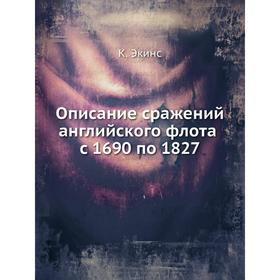 К. Экинс

Описание сражений английского флота с 1690 по 1827